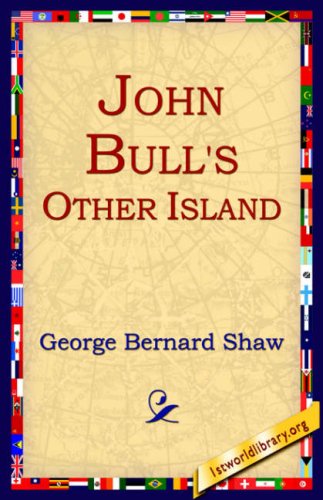 JOHN BULL'S OTHER ISLAND

George Bernard Shaw

1stworldlibrary.org